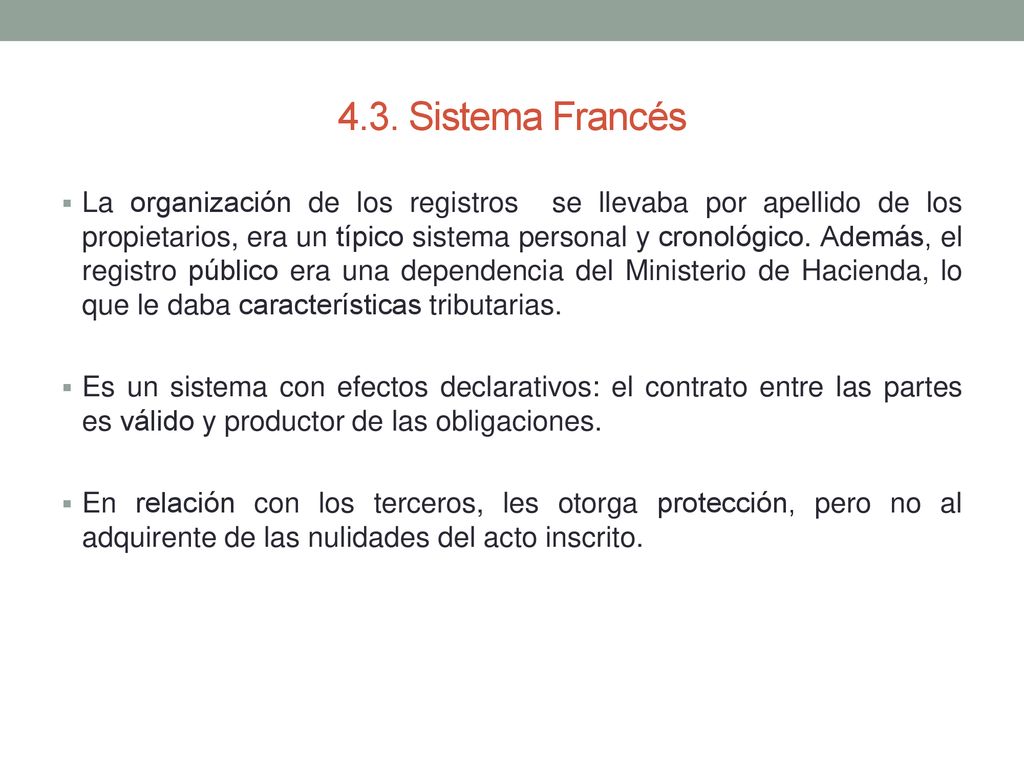 4.3. Sistema Francés

▪ La organización de los registros se llevaba por apellido de los propietarios, era un típico sistema personal y cronológico. Además, el registro público era una dependencia del Ministerio de Hacienda, lo que le daba características tributarias.

▪ Es un sistema con efectos declarativos: el contrato entre las partes es válido y productor de las obligaciones.

▪ En relación con los terceros, les otorga protección, pero no al adquirente de las nulidades del acto inscrito.